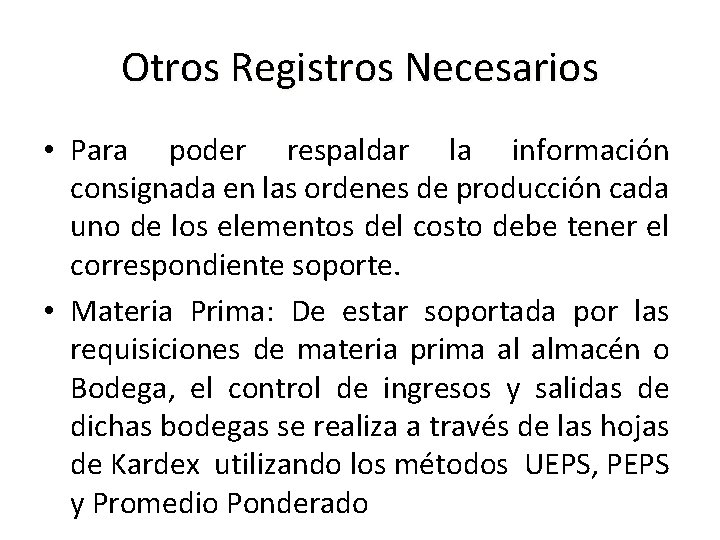 Otros Registros Necesarios

• Para poder respaldar la información consignada en las ordenes de producción cada uno de los elementos del costo debe tener el correspondiente soporte.

• Materia Prima: De estar soportada por las requisiciones de materia prima al almacén o Bodega, el control de ingresos y salidas de dichas bodegas se realiza a través de las hojas de Kardex utilizando los métodos UEPS, PEPS y Promedio Ponderado